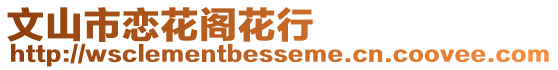 文山市恋花阁花行
http://wsclementbesseme.cn.coovee.com